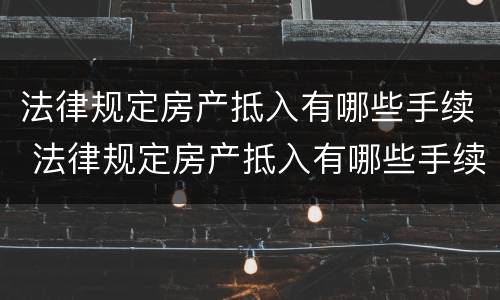 法律规定房产抵入有哪些手续
法律规定房产抵入有哪些手续